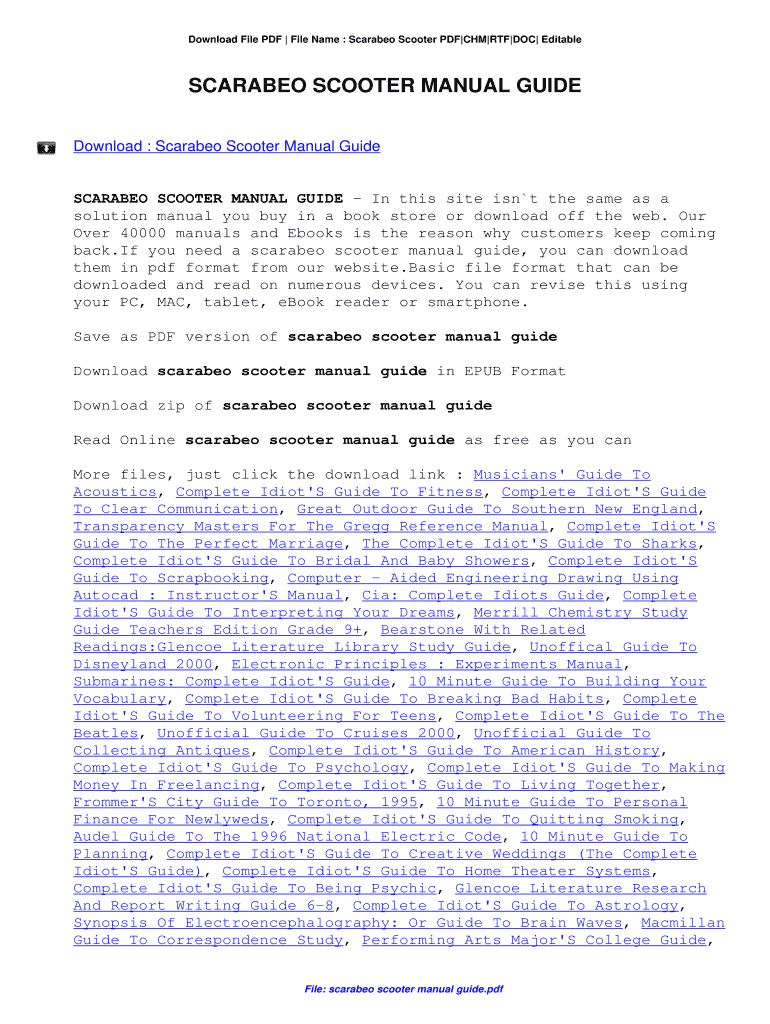 Download File PDF | File Name : Scarabeo Scooter PDF|CHM|RTF|DOC| Editable

SCARABEO SCOOTER MANUAL GUIDE

Download : Scarabeo Scooter Manual Guide

SCARABEO SCOOTER MANUAL GUIDE - In this site isn`t the same as a solution manual you buy in a book store or download off the web. Our Over 40000 manuals and Ebooks is the reason why customers keep coming back.If you need a scarabeo scooter manual guide, you can download them in pdf format from our website.Basic file format that can be downloaded and read on numerous devices. You can revise this using your PC, MAC, tablet, eBook reader or smartphone.

Save as PDF version of scarabeo scooter manual guide

Download scarabeo scooter manual guide in EPUB Format

Download zip of scarabeo scooter manual guide

Read Online scarabeo scooter manual guide as free as you can

More files, just click the download link : Musicians' Guide To Acoustics, Complete Idiot'S Guide To Fitness, Complete Idiot'S Guide To Clear Communication, Great Outdoor Guide To Southern New England, Transparency Masters For The Gregg Reference Manual, Complete Idiot'S Guide To The Perfect Marriage, The Complete Idiot'S Guide To Sharks, Complete Idiot'S Guide To Bridal And Baby Showers, Complete Idiot'S Guide To Scrapbooking, Computer - Aided Engineering Drawing Using Autocad : Instructor'S Manual, Cia: Complete Idiots Guide, Complete Idiot'S Guide To Interpreting Your Dreams, Merrill Chemistry Study Guide Teachers Edition Grade 9+, Bearstone With Related Readings:Glencoe Literature Library Study Guide, Unoffical Guide To Disneyland 2000, Electronic Principles : Experiments Manual, Submarines: Complete Idiot'S Guide, 10 Minute Guide To Building Your Vocabulary, Complete Idiot'S Guide To Breaking Bad Habits, Complete Idiot'S Guide To Volunteering For Teens, Complete Idiot'S Guide To The Beatles, Unofficial Guide To Cruises 2000, Unofficial Guide To Collecting Antiques, Complete Idiot'S Guide To American History, Complete Idiot'S Guide To Psychology, Complete Idiot'S Guide To Making Money In Freelancing, Complete Idiot'S Guide To Living Together, Frommer'S City Guide To Toronto, 1995, 10 Minute Guide To Personal Finance For Newlyweds, Complete Idiot'S Guide To Quitting Smoking, Audel Guide To The 1996 National Electric Code, 10 Minute Guide To Planning, Complete Idiot'S Guide To Creative Weddings (The Complete Idiot'S Guide), Complete Idiot'S Guide To Home Theater Systems, Complete Idiot'S Guide To Being Psychic, Glencoe Literature Research And Report Writing Guide 6-8, Complete Idiot'S Guide To Astrology, Synopsis Of Electroencephalography: Or Guide To Brain Waves, Macmillan Guide To Correspondence Study, Performing Arts Major'S College Guide,

File: scarabeo scooter manual guide.pdf